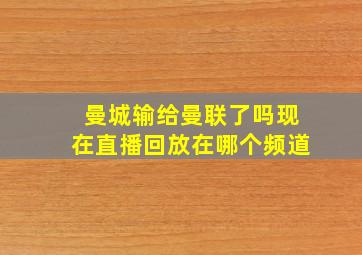 曼城输给曼联了吗现在直播回放在哪个频道